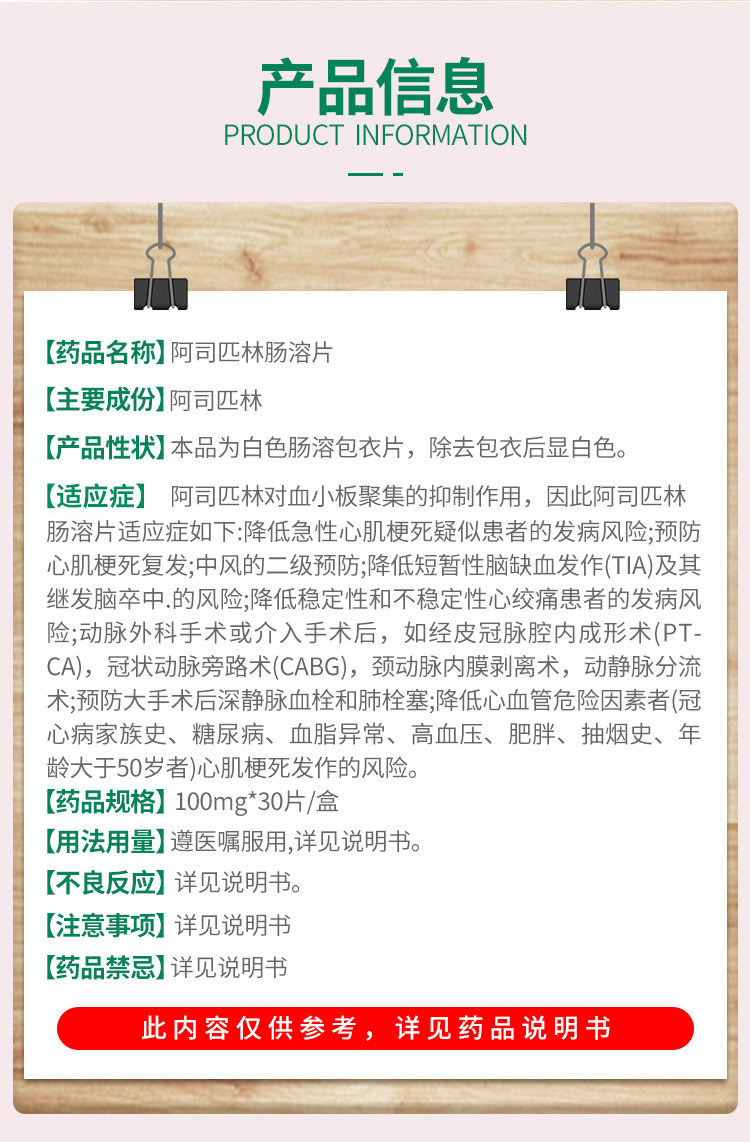 产品信息
PRODUCT INFORMATION

【药品名称】阿司匹林肠溶片

【主要成份】阿司匹林

【产品性状】本品为白色肠溶包衣片，除去包衣后显白色。

【适应症】 阿司匹林对血小板聚集的抑制作用，因此阿司匹林肠溶片适应症如下:降低急性心肌梗死疑似患者的发病风险;预防心肌梗死复发;中风的二级预防;降低短暂性脑缺血发作(TIA)及其继发脑卒中.的风险;降低稳定性和不稳定性心绞痛患者的发病风险;动脉外科手术或介入手术后，如经皮冠脉腔内成形术(PT-CA)，冠状动脉旁路术(CABG)，颈动脉内膜剥离术，动静脉分流术;预防大手术后深静脉血栓和肺栓塞;降低心血管危险因素者(冠心病家族史、糖尿病、血脂异常、高血压、肥胖、抽烟史、年龄大于50岁者)心肌梗死发作的风险。

【药品规格】100mg*30片/盒

【用法用量】遵医嘱服用,详见说明书。

【不良反应】详见说明书。

【注意事项】详见说明书

【药品禁忌】详见说明书

此内容仅供参考，详见药品说明书